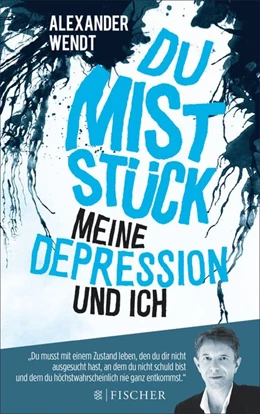 ALEXANDER WENDT

DU MIST STÜCK

MEINE DEPRESSION UND ICH

„Du musst mit einem Zustand leben, den du dir nicht ausgesucht hast, an dem du nicht schuld bist und dem du höchstwahrscheinlich nie ganz entkommst."

FISCHER